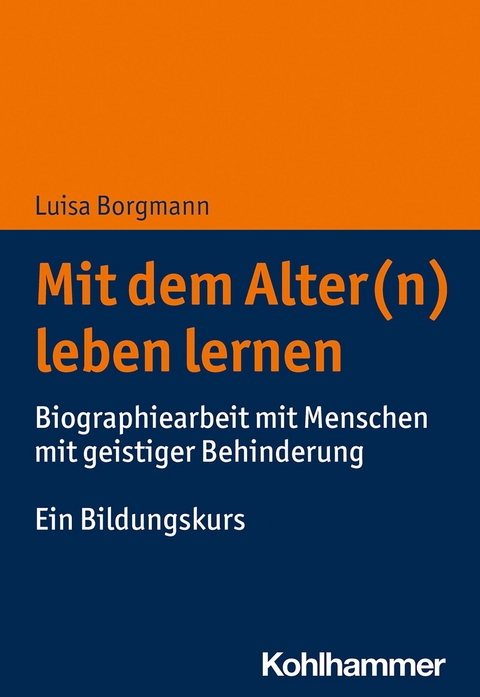 Luisa Borgmann

Mit dem Alter(n) leben lernen

Biographiearbeit mit Menschen mit geistiger Behinderung

Ein Bildungskurs

Kohlhammer